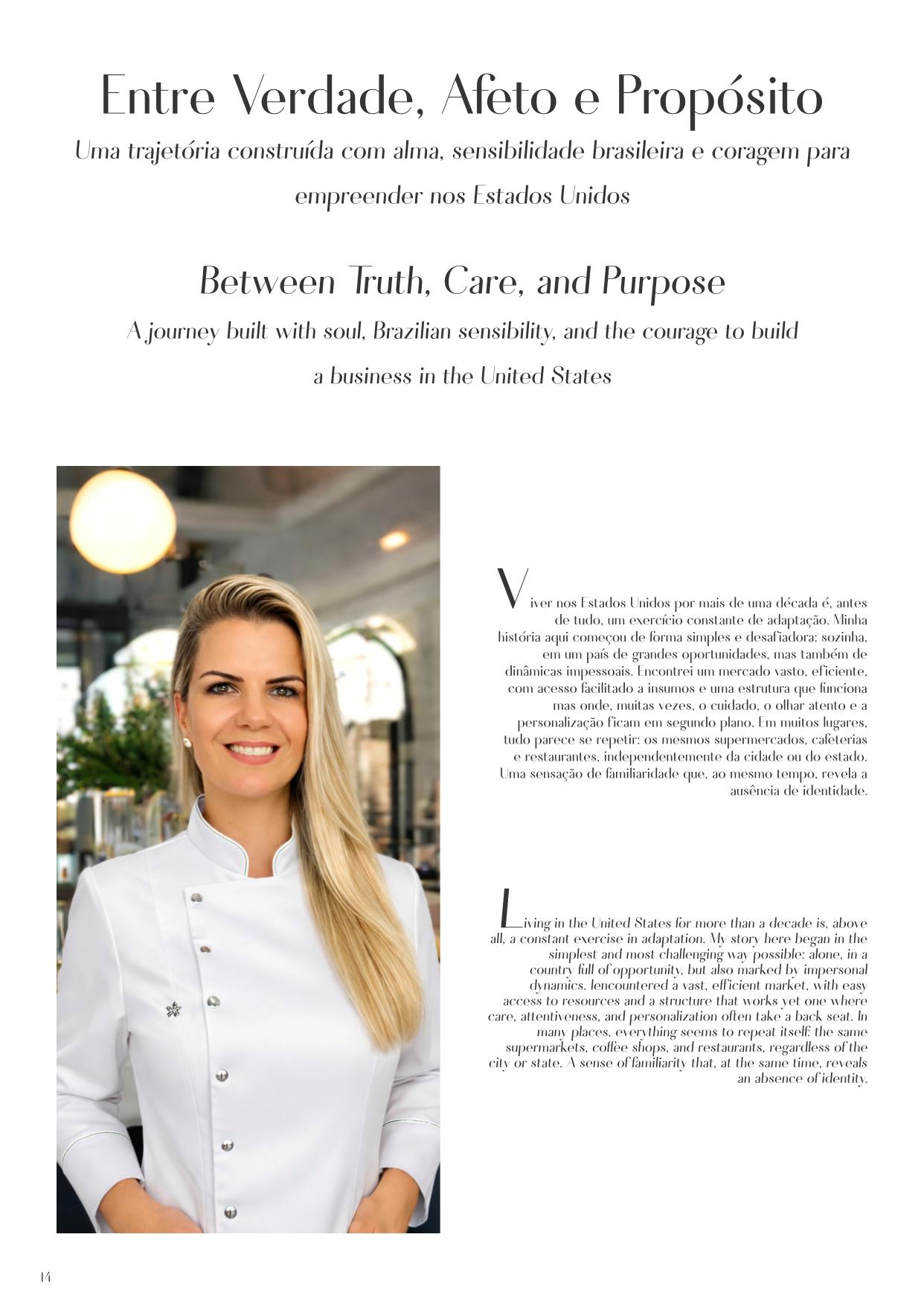 Entre Verdade, Afeto e Propósito

Uma trajetória construída com alma, sensibilidade brasileira e coragem para empreender nos Estados Unidos

Between Truth, Care, and Purpose

A journey built with soul, Brazilian sensibility, and the courage to build a business in the United States

Viver nos Estados Unidos por mais de uma década é, antes de tudo, um exercício constante de adaptação. Minha história aqui começou de forma simples e desafiadora: sozinha, em um país de grandes oportunidades, mas também de dinâmicas impessoais. Encontrei um mercado vasto, eficiente, com acesso facilitado a insumos e uma estrutura que funciona mas onde, muitas vezes, o cuidado, o olhar atento e a personalização ficam em segundo plano. Em muitos lugares, tudo parece se repetir: os mesmos supermercados, cafeterias e restaurantes, independentemente da cidade ou do estado. Uma sensação de familiaridade que, ao mesmo tempo, revela a ausência de identidade.

Living in the United States for more than a decade is, above all, a constant exercise in adaptation. My story here began in the simplest and most challenging way possible: alone, in a country full of opportunity, but also marked by impersonal dynamics. Iencountered a vast, efficient market, with easy access to resources and a structure that works yet one where care, attentiveness, and personalization often take a back seat. In many places, everything seems to repeat itself: the same supermarkets, coffee shops, and restaurants, regardless of the city or state. A sense of familiarity that, at the same time, reveals an absence of identity.

14